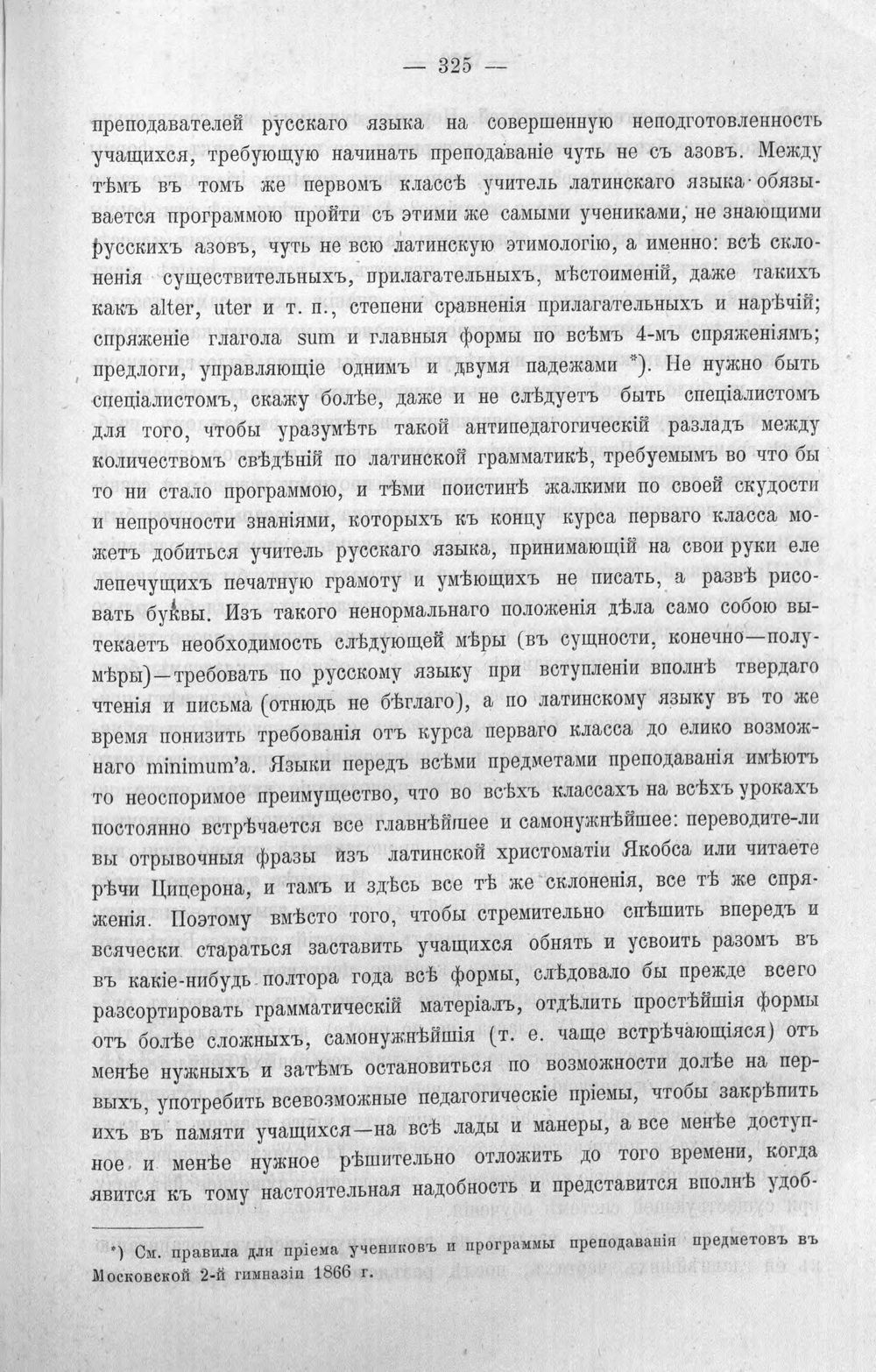 — 325 —

преподавателей русскаго языка на совершенную неподготовленность учащихся, требующую начинать преподаваніе чуть не съ азовъ. Между тѣмъ въ томъ же первомъ классѣ учитель латинскаго языка обязывается программою пройти съ этими же самыми учениками, не знающими русскихъ азовъ, чуть не всю латинскую этимологію, а именно: всѣ склоненія существительныхъ, прилагательныхъ, мѣстоименій, даже такихъ какъ alter, uter и т. п., степени сравненія прилагательныхъ и нарѣчій; спряженіе глагола sum и главныя формы по всѣмъ 4-мъ спряженіямъ; предлоги, управляющіе однимъ и двумя падежами *). Не нужно быть спеціалистомъ, скажу болѣе, даже и не слѣдуетъ быть спеціалистомъ для того, чтобы уразумѣть такой антипедагогическій разладъ между количествомъ свѣдѣній по латинской грамматикѣ, требуемымъ во что бы то ни стало программою, и тѣми поистинѣ жалкими по своей скудости и непрочности знаніями, которыхъ къ концу курса перваго класса можетъ добиться учитель русскаго языка, принимающій на свои руки еле лепечущихъ печатную грамоту и умѣющихъ не писать, а развѣ рисовать буквы. Изъ такого ненормальнаго положенія дѣла само собою вытекаетъ необходимость слѣдующей мѣры (въ сущности, конечно—полумѣры)—требовать по русскому языку при вступленіи вполнѣ твердаго чтенія и письма (отнюдь не бѣглаго), а по латинскому языку въ то же время понизить требованія отъ курса перваго класса до елико возможнаго minimum'а. Языки передъ всѣми предметами преподаванія имѣютъ то неоспоримое преимущество, что во всѣхъ классахъ на всѣхъ урокахъ постоянно встрѣчается все главнѣйшее и самонужнѣйшее: переводите-ли вы отрывочныя фразы изъ латинской христоматіи Якобса или читаете рѣчи Цицерона, и тамъ и здѣсь все тѣ же склоненія, все тѣ же спряженія. Поэтому вмѣсто того, чтобы стремительно спѣшить впередъ и всячески стараться заставить учащихся обнять и усвоить разомъ въ въ какіе-нибудь полтора года всѣ формы, слѣдовало бы прежде всего разсортировать грамматическій матеріалъ, отдѣлить простѣйшія формы отъ болѣе сложныхъ, самонужнѣйшія (т. е. чаще встрѣчающіяся) отъ менѣе нужныхъ и затѣмъ остановиться по возможности долѣе на первыхъ, употребить всевозможные педагогическіе пріемы, чтобы закрѣпить ихъ въ памяти учащихся—на всѣ лады и манеры, а все менѣе доступное и менѣе нужное рѣшительно отложить до того времени, когда явится къ тому настоятельная надобность и представится вполнѣ удоб-

*) См. правила для пріема учениковъ и программы преподаванія предметовъ въ Московской 2-й гимназіи 1866 г.